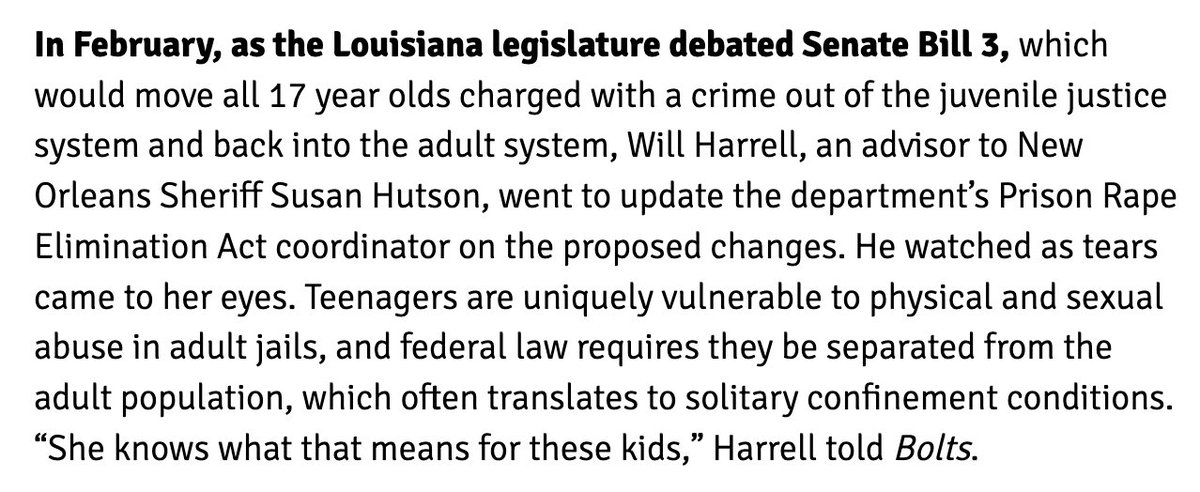 In February, as the Louisiana legislature debated Senate Bill 3, which would move all 17 year olds charged with a crime out of the juvenile justice system and back into the adult system, Will Harrell, an advisor to New Orleans Sheriff Susan Hutson, went to update the department's Prison Rape Elimination Act coordinator on the proposed changes. He watched as tears came to her eyes. Teenagers are uniquely vulnerable to physical and sexual abuse in adult jails, and federal law requires they be separated from the adult population, which often translates to solitary confinement conditions. "She knows what that means for these kids," Harrell told Bolts.